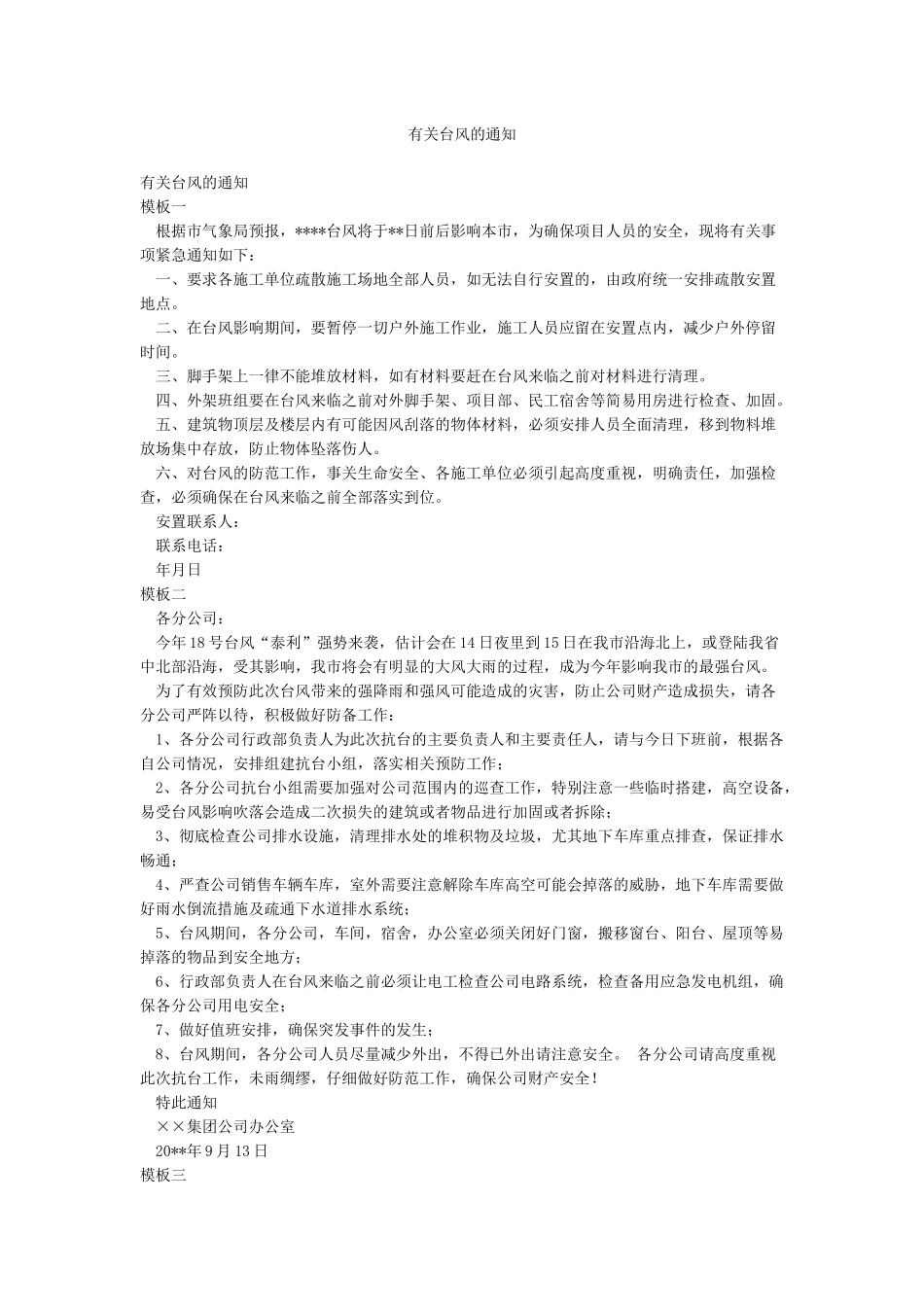 有关台风的通知

有关台风的通知

模板一

根据市气象局预报，****台风将于**日前后影响本市，为确保项目人员的安全，现将有关事项紧急通知如下：

一、要求各施工单位疏散施工场地全部人员，如无法自行安置的，由政府统一安排疏散安置地点。

二、在台风影响期间，要暂停一切户外施工作业，施工人员应留在安置点内，减少户外停留时间。

三、脚手架上一律不能堆放材料，如有材料要赶在台风来临之前对材料进行清理。

四、外架班组要在台风来临之前对外脚手架、项目部、民工宿舍等简易用房进行检查、加固。

五、建筑物顶层及楼层内有可能因风刮落的物体材料，必须安排人员全面清理，移到物料堆放场集中存放，防止物体坠落伤人。

六、对台风的防范工作，事关生命安全、各施工单位必须引起高度重视，明确责任，加强检查，必须确保在台风来临之前全部落实到位。

安置联系人：

联系电话：

年月日

模板二

各分公司：

今年18号台风“泰利”强势来袭，估计会在14日夜里到15日在我市沿海北上，或登陆我省中北部沿海，受其影响，我市将会有明显的大风大雨的过程，成为今年影响我市的最强台风。

为了有效预防此次台风带来的强降雨和强风可能造成的灾害，防止公司财产造成损失，请各分公司严阵以待，积极做好防备工作：

1、各分公司行政部负责人为此次抗台的主要负责人和主要责任人，请与今日下班前，根据各自公司情况，安排组建抗台小组，落实相关预防工作；

2、各分公司抗台小组需要加强对公司范围内的巡查工作，特别注意一些临时搭建，高空设备，易受台风影响吹落会造成二次损失的建筑或者物品进行加固或者拆除；

3、彻底检查公司排水设施，清理排水处的堆积物及垃圾，尤其地下车库重点排查，保证排水畅通；

4、严查公司销售车辆车库，室外需要注意解除车库高空可能会掉落的威胁，地下车库需要做好雨水倒流措施及疏通下水道排水系统；

5、台风期间，各分公司，车间，宿舍，办公室必须关闭好门窗，搬移窗台、阳台、屋顶等易掉落的物品到安全地方；

6、行政部负责人在台风来临之前必须让电工检查公司电路系统，检查备用应急发电机组，确保各分公司用电安全；

7、做好值班安排，确保突发事件的发生；

8、台风期间，各分公司人员尽量减少外出，不得已外出请注意安全。 各分公司请高度重视此次抗台工作，未雨绸缪，仔细做好防范工作，确保公司财产安全！

特此通知

××集团公司办公室

20**年9月13日

模板三